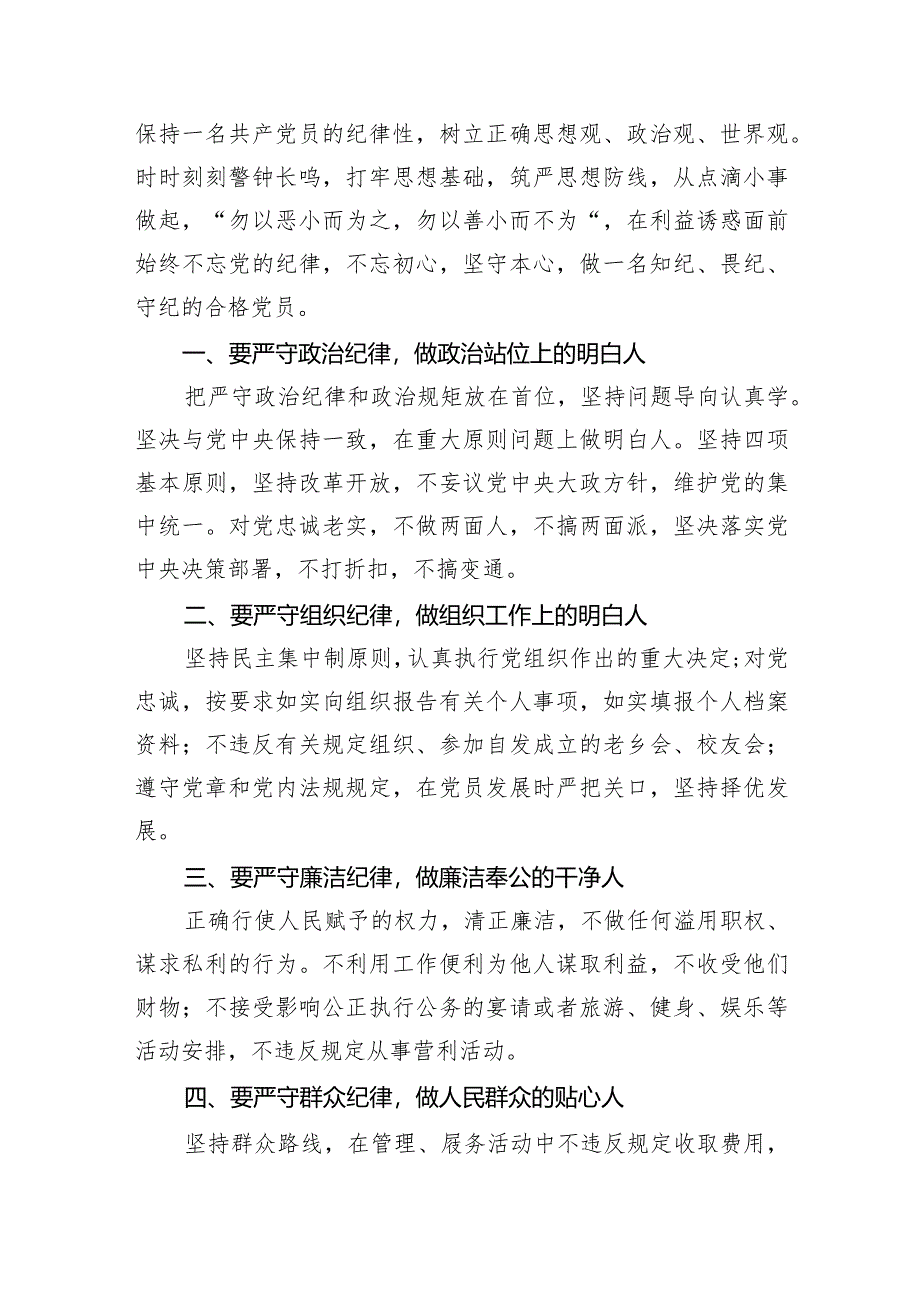 保持一名共产党员的纪律性，树立正确思想观、政治观、世界观。时时刻刻警钟长鸣，打牢思想基础，筑严思想防线，从点滴小事做起，“勿以恶小而为之，勿以善小而不为“，在利益诱惑面前始终不忘党的纪律，不忘初心，坚守本心，做一名知纪、畏纪、守纪的合格党员。

一、要严守政治纪律，做政治站位上的明白人

把严守政治纪律和政治规矩放在首位，坚持问题导向认真学。坚决与党中央保持一致，在重大原则问题上做明白人。坚持四项基本原则，坚持改革开放，不妄议党中央大政方针，维护党的集中统一。对党忠诚老实，不做两面人，不搞两面派，坚决落实党中央决策部署，不打折扣，不搞变通。

二、要严守组织纪律，做组织工作上的明白人

坚持民主集中制原则，认真执行党组织作出的重大决定;对党忠诚，按要求如实向组织报告有关个人事项，如实填报个人档案资料；不违反有关规定组织、参加自发成立的老乡会、校友会；遵守党章和党内法规规定，在党员发展时严把关口，坚持择优发展。

三、要严守廉洁纪律，做廉洁奉公的干净人

正确行使人民赋予的权力，清正廉洁，不做任何滥用职权、谋求私利的行为。不利用工作便利为他人谋取利益，不收受他们财物；不接受影响公正执行公务的宴请或者旅游、健身、娱乐等活动安排，不违反规定从事营利活动。

四、要严守群众纪律，做人民群众的贴心人

坚持群众路线，在管理、展务活动中不违反规定收取费用，